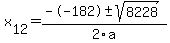 $x_{12}=\frac{-(-182)\pm\sqrt{8228}}{2\cdot a}$